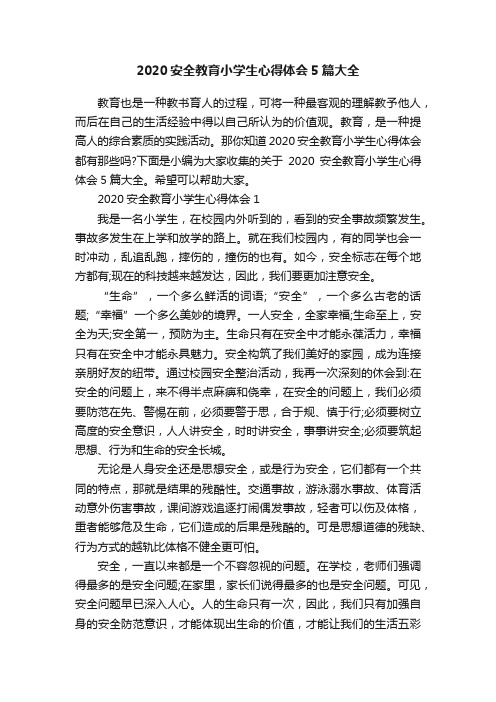 2020 安全教育小学生心得体会 5 篇大全

教育也是一种教书育人的过程，可将一种最客观的理解教予他人，而后在自己的生活经验中得以自己所认为的价值观。教育，是一种提高人的综合素质的实践活动。那你知道 2020 安全教育小学生心得体会都有那些吗?下面是小编为大家收集的关于 2020 安全教育小学生心得体会 5 篇大全。希望可以帮助大家。

2020 安全教育小学生心得体会 1

我是一名小学生，在校园内外听到的，看到的安全事故频繁发生。事故多发生在上学和放学的路上。就在我们校园内，有的同学也会一时冲动，乱追乱跑，摔伤的，撞伤的也有。如今，安全标志在每个地方都有;现在的科技越来越发达，因此，我们要更加注意安全。

“生命”，一个多么鲜活的词语;“安全”，一个多么古老的话题;“幸福”一个多么美妙的境界。一人安全，全家幸福;生命至上，安全为天;安全第一，预防为主。生命只有在安全中才能永葆活力，幸福只有在安全中才能永具魅力。安全构筑了我们美好的家园，成为连接亲朋好友的纽带。通过校园安全整治活动，我再一次深刻的休会到:在安全的问题上，来不得半点麻痹和侥幸，在安全的问题上，我们必须要防范在先、警惕在前，必须要警于思，合于规、慎于行;必须要树立高度的安全意识，人人讲安全，时时讲安全，事事讲安全;必须要筑起思想、行为和生命的安全长城。

无论是人身安全还是思想安全，或是行为安全，它们都有一个共同的特点，那就是结果的残酷性。交通事故，游泳溺水事故、体育活动意外伤害事故，课间游戏追逐打闹偶发事故，轻者可以伤及体格，重者能够危及生命，它们造成的后果是残酷的。可是思想道德的残缺、行为方式的越轨比体格不健全更可怕。

安全，一直以来都是一个不容忽视的问题。在学校，老师们强调得最多的是安全问题;在家里，家长们说得最多的也是安全问题。可见，安全问题早已深入人心。人的生命只有一次，因此，我们只有加强自身的安全防范意识，才能体现出生命的价值，才能让我们的生活五彩